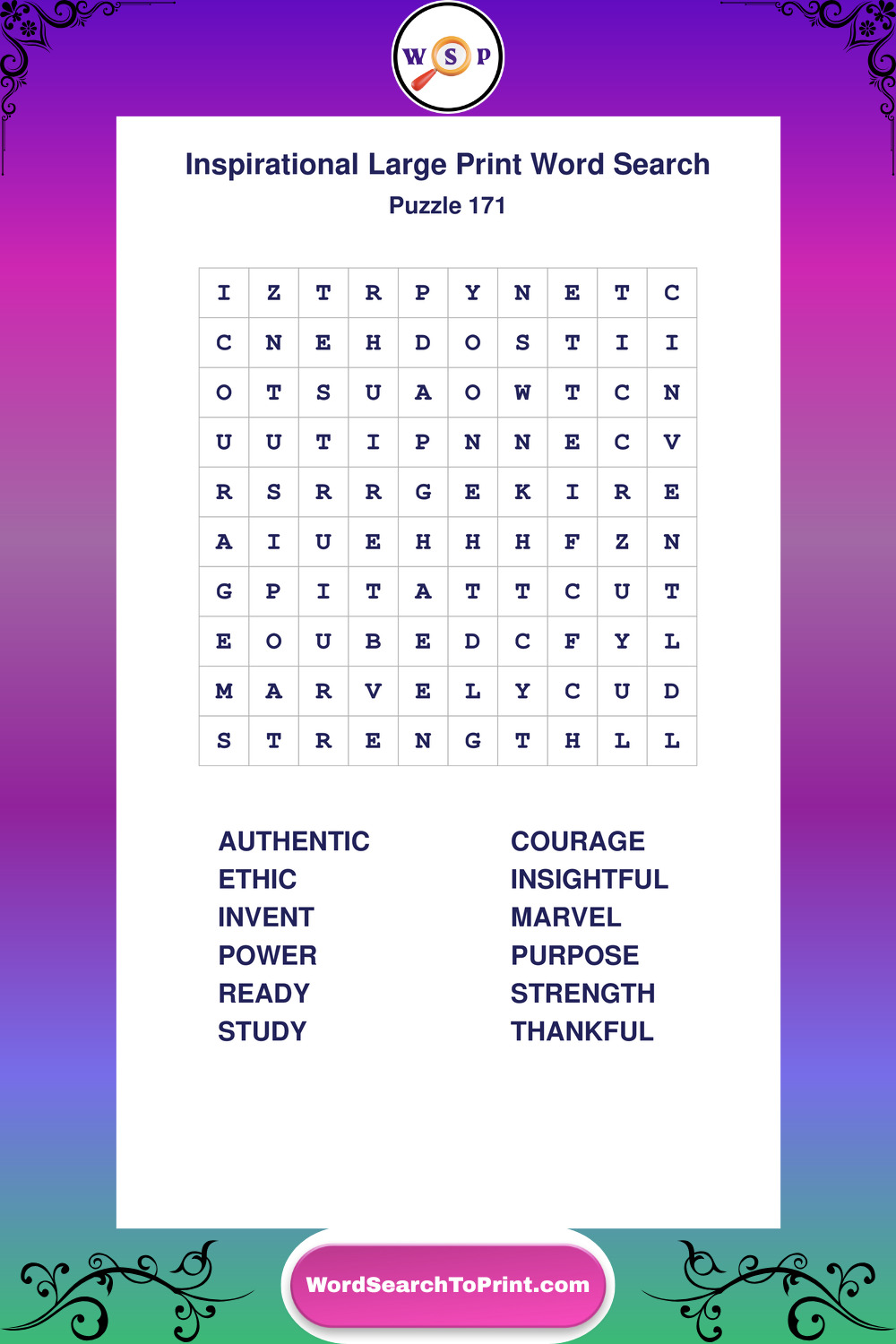 W S P

Inspirational Large Print Word Search

Puzzle 171

| I | Z | T | R | P | Y | N | E | T | C |
|---|---|---|---|---|---|---|---|---|---|
| C | N | E | H | D | O | S | T | I | I |
| O | T | S | U | A | O | W | T | C | N |
| U | U | T | I | P | N | N | E | C | V |
| R | S | R | R | G | E | K | I | R | E |
| A | I | U | E | H | H | H | F | Z | N |
| G | P | I | T | A | T | T | C | U | T |
| E | O | U | B | E | D | C | F | Y | L |
| M | A | R | V | E | L | Y | C | U | D |
| S | T | R | E | N | G | T | H | L | L |

AUTHENTIC
ETHIC
INVENT
POWER
READY
STUDY

COURAGE
INSIGHTFUL
MARVEL
PURPOSE
STRENGTH
THANKFUL

WordSearchToPrint.com